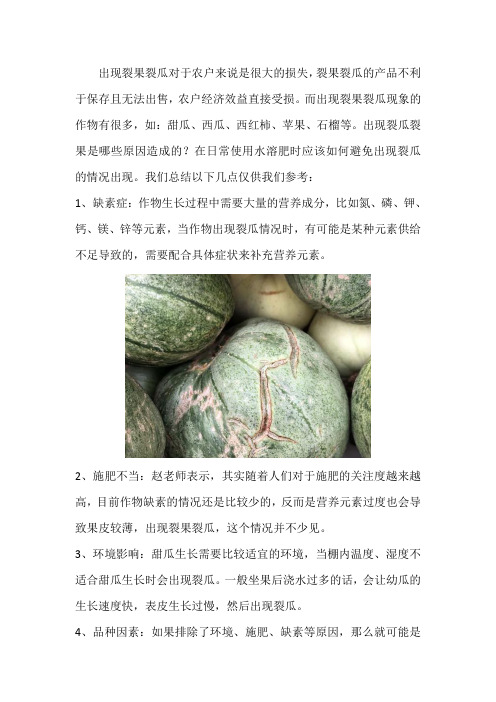 出现裂果裂瓜对于农户来说是很大的损失，裂果裂瓜的产品不利于保存且无法出售，农户经济效益直接受损。而出现裂果裂瓜现象的作物有很多，如：甜瓜、西瓜、西红柿、苹果、石榴等。出现裂瓜裂果是哪些原因造成的？在日常使用水溶肥时应该如何避免出现裂瓜的情况出现。我们总结以下几点仅供我们参考：

1、缺素症：作物生长过程中需要大量的营养成分，比如氮、磷、钾、钙、镁、锌等元素，当作物出现裂瓜情况时，有可能是某种元素供给不足导致的，需要配合具体症状来补充营养元素。

2、施肥不当：赵老师表示，其实随着人们对于施肥的关注度越来越高，目前作物缺素的情况还是比较少的，反而是营养元素过度也会导致果皮较薄，出现裂果裂瓜，这个情况并不少见。

3、环境影响：甜瓜生长需要比较适宜的环境，当棚内温度、湿度不适合甜瓜生长时会出现裂瓜。一般坐果后浇水过多的话，会让幼瓜的生长速度快，表皮生长过慢，然后出现裂瓜。

4、品种因素：如果排除了环境、施肥、缺素等原因，那么就可能是